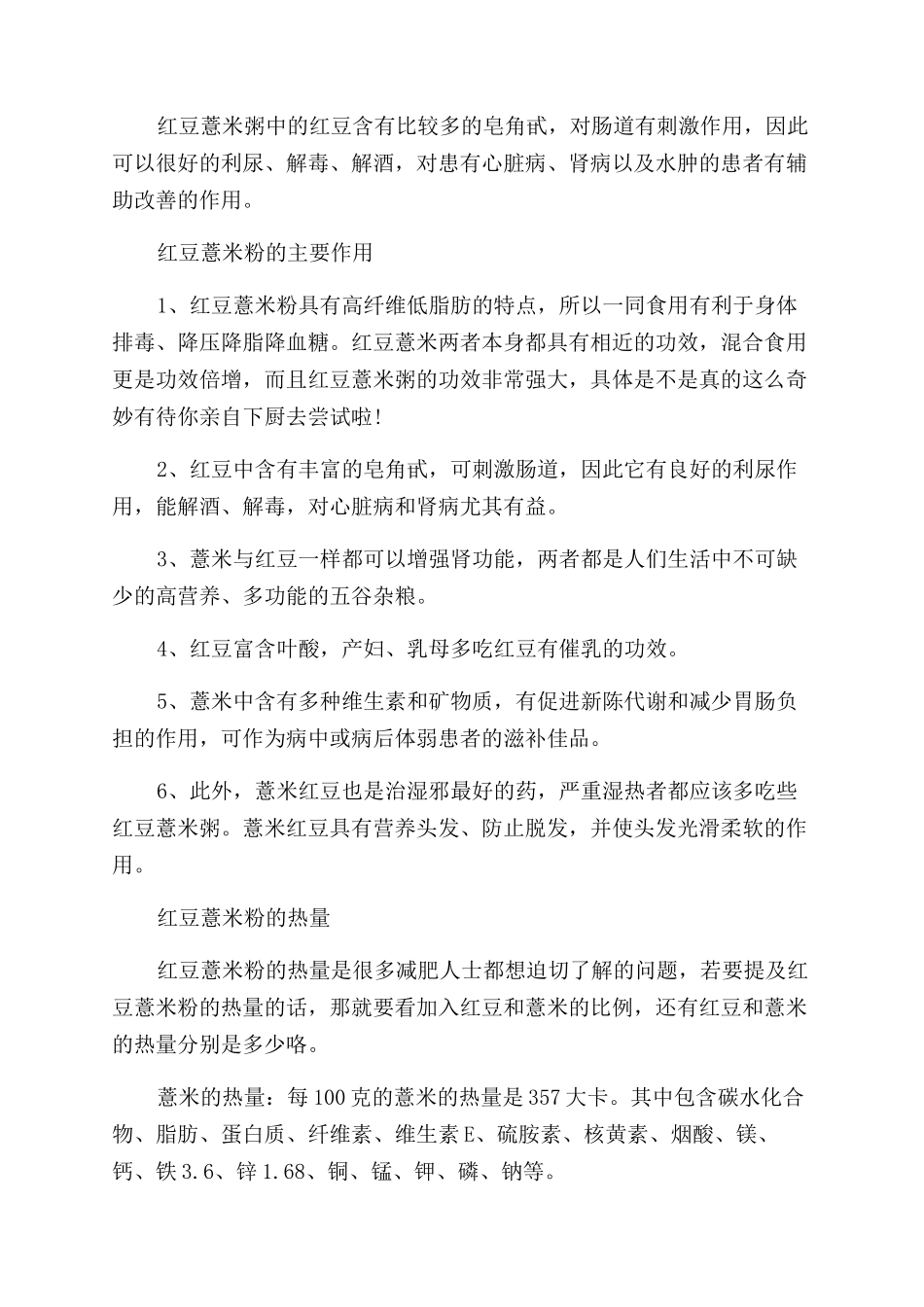 红豆薏米粥中的红豆含有比较多的皂角甙，对肠道有刺激作用，因此可以很好的利尿、解毒、解酒，对患有心脏病、肾病以及水肿的患者有辅助改善的作用。

红豆薏米粉的主要作用

1、红豆薏米粉具有高纤维低脂肪的特点，所以一同食用有利于身体排毒、降压降脂降血糖。红豆薏米两者本身都具有相近的功效，混合食用更是功效倍增，而且红豆薏米粥的功效非常强大，具体是不是真的这么奇妙有待你亲自下厨去尝试啦!

2、红豆中含有丰富的皂角甙，可刺激肠道，因此它有良好的利尿作用，能解酒、解毒，对心脏病和肾病尤其有益。

3、薏米与红豆一样都可以增强肾功能，两者都是人们生活中不可缺少的高营养、多功能的五谷杂粮。

4、红豆富含叶酸，产妇、乳母多吃红豆有催乳的功效。

5、薏米中含有多种维生素和矿物质，有促进新陈代谢和减少胃肠负担的作用，可作为病中或病后体弱患者的滋补佳品。

6、此外，薏米红豆也是治湿邪最好的药，严重湿热者都应该多吃些红豆薏米粥。薏米红豆具有营养头发、防止脱发，并使头发光滑柔软的作用。

红豆薏米粉的热量

红豆薏米粉的热量是很多减肥人士都想迫切了解的问题，若要提及红豆薏米粉的热量的话，那就要看加入红豆和薏米的比例，还有红豆和薏米的热量分别是多少咯。

薏米的热量：每100克的薏米的热量是357大卡。其中包含碳水化合物、脂肪、蛋白质、纤维素、维生素E、硫胺素、核黄素、烟酸、镁、钙、铁3.6、锌1.68、铜、锰、钾、磷、钠等。